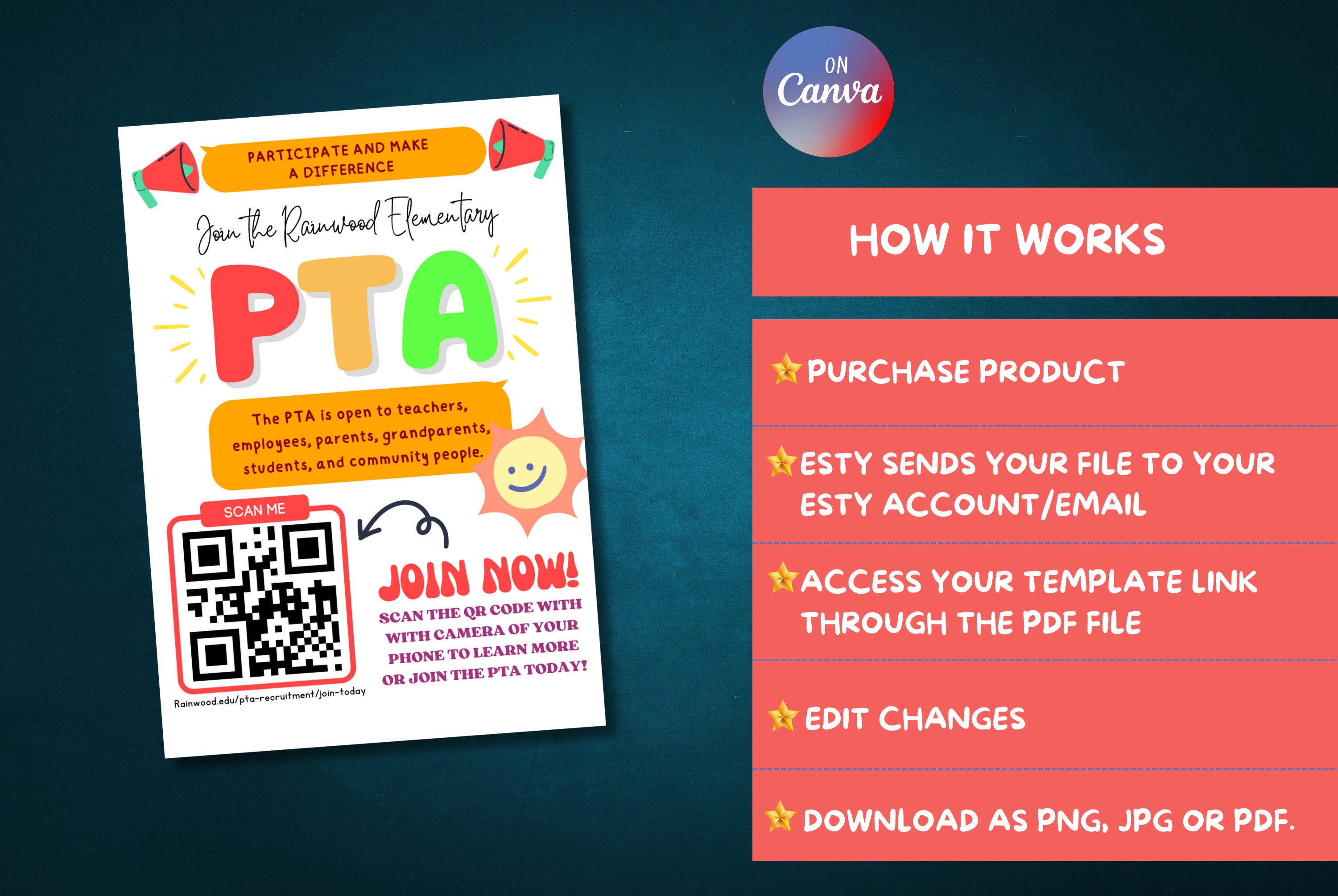 PARTICIPATE AND MAKE A DIFFERENCE

Join the Rainwood Elementary

PTA

The PTA is open to teachers, employees, parents, grandparents, students, and community people.

SCAN ME

Rainwood.edu/pta-recruitment/join-today

JOIN NOW!

SCAN THE QR CODE WITH WITH CAMERA OF YOUR PHONE TO LEARN MORE OR JOIN THE PTA TODAY!

ON Canva

HOW IT WORKS

PURCHASE PRODUCT

ESTY SENDS YOUR FILE TO YOUR ESTY ACCOUNT/EMAIL

ACCESS YOUR TEMPLATE LINK THROUGH THE PDF FILE

EDIT CHANGES

DOWNLOAD AS PNG, JPG OR PDF.